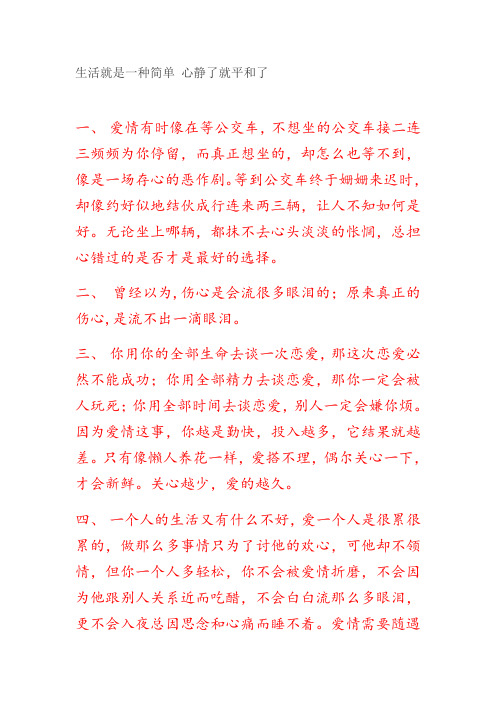 生活就是一种简单 心静了就平和了

一、 爱情有时像在等公交车，不想坐的公交车接二连三频频为你停留，而真正想坐的，却怎么也等不到，像是一场存心的恶作剧。等到公交车终于姗姗来迟时，却像约好似地结伙成行连来两三辆，让人不知如何是好。无论坐上哪辆，都抹不去心头淡淡的怅惘，总担心错过的是否才是最好的选择。

二、 曾经以为，伤心是会流很多眼泪的；原来真正的伤心，是流不出一滴眼泪。

三、 你用你的全部生命去谈一次恋爱，那这次恋爱必然不能成功；你用全部精力去谈恋爱，那你一定会被人玩死；你用全部时间去谈恋爱，别人一定会嫌你烦。因为爱情这事，你越是勤快，投入越多，它结果就越差。只有像懒人养花一样，爱搭不理，偶尔关心一下，才会新鲜。关心越少，爱的越久。

四、 一个人的生活又有什么不好，爱一个人是很累很累的，做那么多事情只为了讨他的欢心，可他却不领情，但你一个人多轻松，你不会被爱情折磨，不会因为他跟别人关系近而吃醋，不会白白流那么多眼泪，更不会入夜总因思念和心痛而睡不着。爱情需要随遇